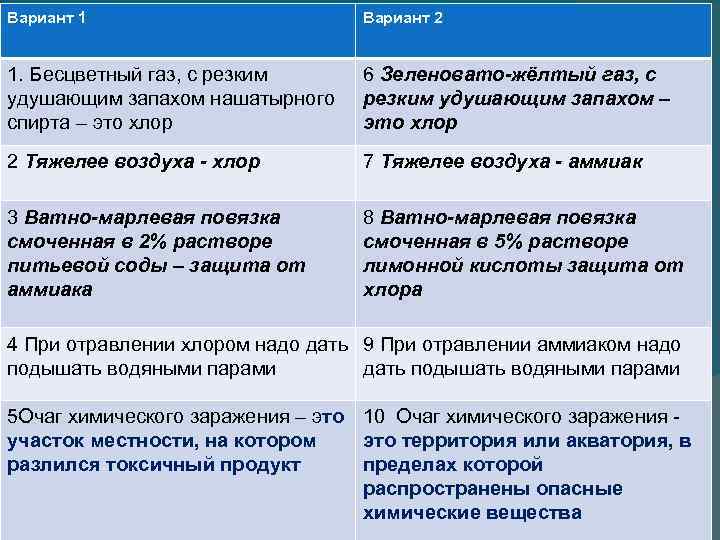 | Вариант 1 | Вариант 2 |
|---|---|
| 1. Бесцветный газ, с резким удушающим запахом нашатырного спирта – это хлор | 6 Зеленовато-жёлтый газ, с резким удушающим запахом – это хлор |
| 2 Тяжелее воздуха - хлор | 7 Тяжелее воздуха - аммиак |
| 3 Ватно-марлевая повязка смоченная в 2% растворе питьевой соды – защита от аммиака | 8 Ватно-марлевая повязка смоченная в 5% растворе лимонной кислоты защита от хлора |
| 4 При отравлении хлором надо дать подышать водяными парами | 9 При отравлении аммиаком надо дать подышать водяными парами |
| 5Очаг химического заражения – это участок местности, на котором разлился токсичный продукт | 10 Очаг химического заражения - это территория или акватория, в пределах которой распространены опасные химические вещества |